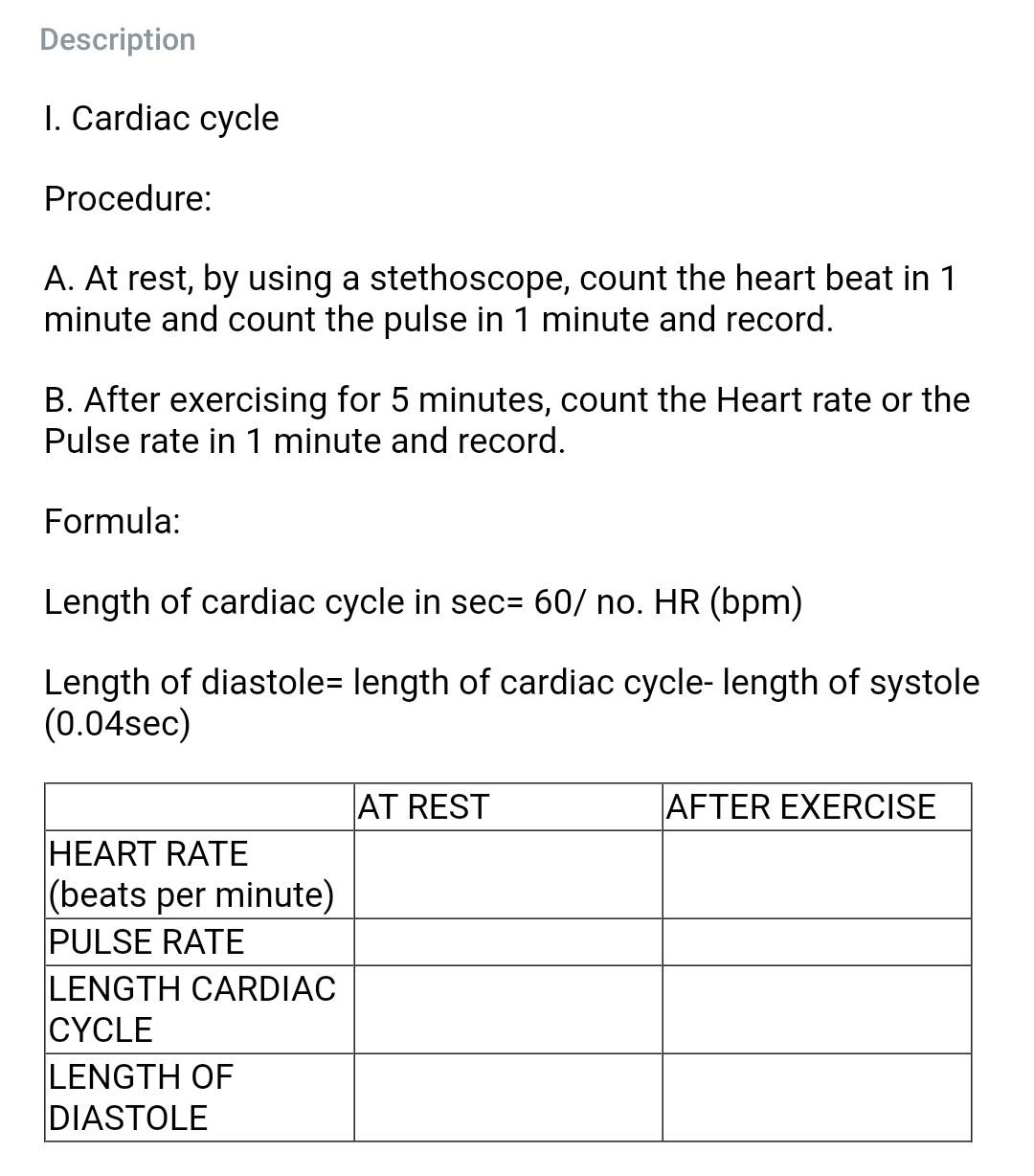 Description

I. Cardiac cycle

Procedure:

A. At rest, by using a stethoscope, count the heart beat in 1 minute and count the pulse in 1 minute and record.

B. After exercising for 5 minutes, count the Heart rate or the Pulse rate in 1 minute and record.

Formula:

Length of cardiac cycle in sec= 60/ no. HR (bpm)

Length of diastole= length of cardiac cycle- length of systole (0.04sec)

| | AT REST | AFTER EXERCISE |
|---|---|---|
| HEART RATE (beats per minute) | | |
| PULSE RATE | | |
| LENGTH CARDIAC CYCLE | | |
| LENGTH OF DIASTOLE | | |